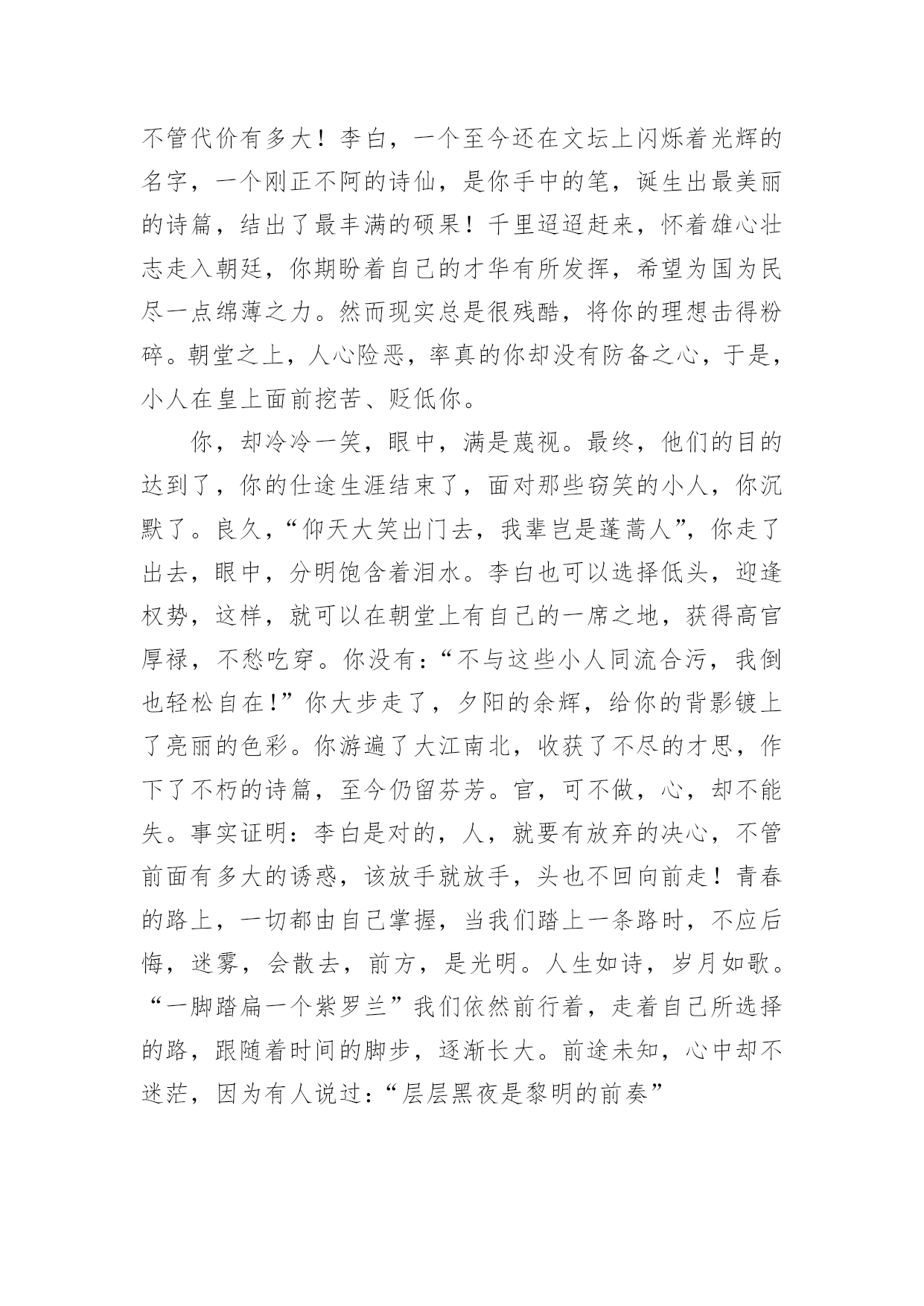 不管代价有多大！李白，一个至今还在文坛上闪烁着光辉的名字，一个刚正不阿的诗仙，是你手中的笔，诞生出最美丽的诗篇，结出了最丰满的硕果！千里迢迢赶来，怀着雄心壮志走入朝廷，你期盼着自己的才华有所发挥，希望为国为民尽一点绵薄之力。然而现实总是很残酷，将你的理想击得粉碎。朝堂之上，人心险恶，率真的你却没有防备之心，于是，小人在皇上面前挖苦、贬低你。

你，却冷冷一笑，眼中，满是蔑视。最终，他们的目的达到了，你的仕途生涯结束了，面对那些窃笑的小人，你沉默了。良久，“仰天大笑出门去，我辈岂是蓬蒿人”，你走了出去，眼中，分明饱含着泪水。李白也可以选择低头，迎逢权势，这样，就可以在朝堂上有自己的一席之地，获得高官厚禄，不愁吃穿。你没有：“不与这些小人同流合污，我倒也轻松自在！”你大步走了，夕阳的余辉，给你的背影镀上了亮丽的色彩。你游遍了大江南北，收获了不尽的才思，作下了不朽的诗篇，至今仍留芬芳。官，可不做，心，却不能失。事实证明：李白是对的，人，就要有放弃的决心，不管前面有多大的诱惑，该放手就放手，头也不回向前走！青春的路上，一切都由自己掌握，当我们踏上一条路时，不应后悔，迷雾，会散去，前方，是光明。人生如诗，岁月如歌。“一脚踏扁一个紫罗兰”我们依然前行着，走着自己所选择的路，跟随着时间的脚步，逐渐长大。前途未知，心中却不迷茫，因为有人说过：“层层黑夜是黎明的前奏”